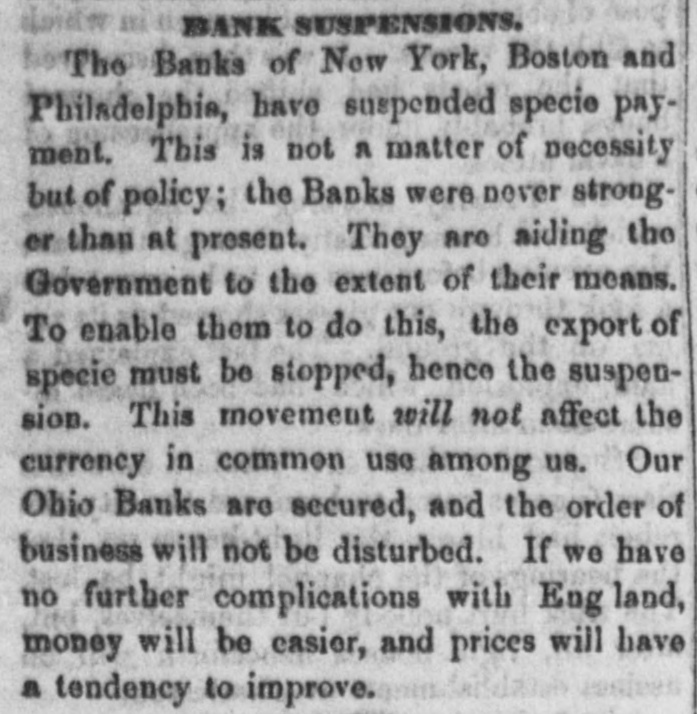 BANK SUSPENSIONS.

The Banks of New York, Boston and Philadelphia, have suspended specie payment. This is not a matter of necessity but of policy; the Banks were never stronger than at present. They are aiding the Government to the extent of their means. To enable them to do this, the export of specie must be stopped, hence the suspension. This movement will not affect the currency in common use among us. Our Ohio Banks are secured, and the order of business will not be disturbed. If we have no further complications with Eng land, money will be easier, and prices will have a tendency to improve.